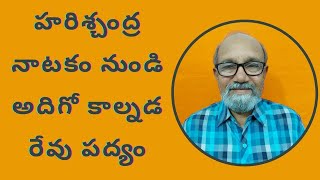 హరిశ్చంద్ర నాటకం నుండి అదిగో కాల్నడ రేవు పద్యం